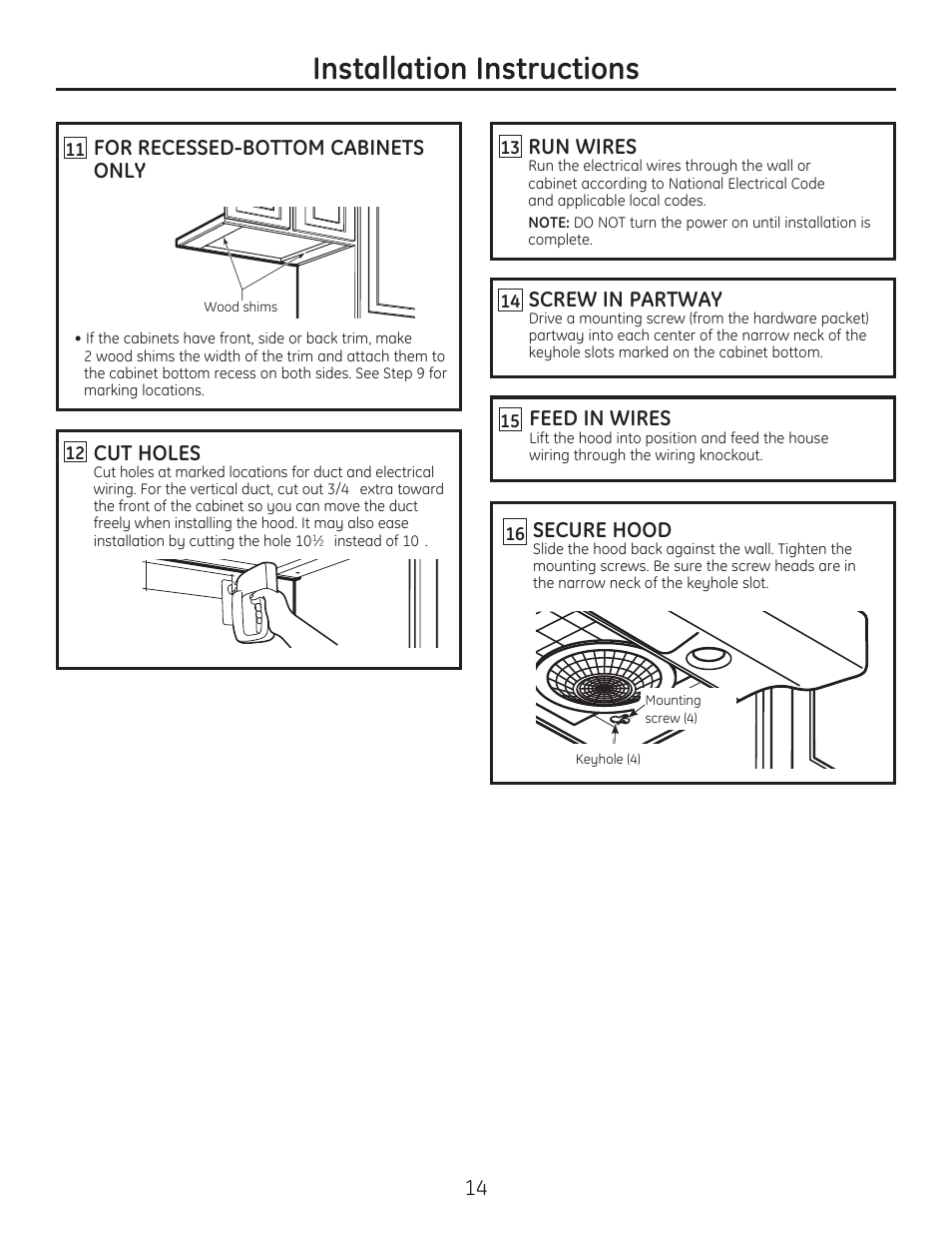 Installation Instructions

11 FOR RECESSED-BOTTOM CABINETS ONLY

Wood shims

• If the cabinets have front, side or back trim, make 2 wood shims the width of the trim and attach them to the cabinet bottom recess on both sides. See Step 9 for marking locations.

12 CUT HOLES

Cut holes at marked locations for duct and electrical wiring. For the vertical duct, cut out 3/4 extra toward the front of the cabinet so you can move the duct freely when installing the hood. It may also ease installation by cutting the hole 10½ instead of 10 .

13 RUN WIRES

Run the electrical wires through the wall or cabinet according to National Electrical Code and applicable local codes.

NOTE: DO NOT turn the power on until installation is complete.

14 SCREW IN PARTWAY

Drive a mounting screw (from the hardware packet) partway into each center of the narrow neck of the keyhole slots marked on the cabinet bottom.

15 FEED IN WIRES

Lift the hood into position and feed the house wiring through the wiring knockout.

16 SECURE HOOD

Slide the hood back against the wall. Tighten the mounting screws. Be sure the screw heads are in the narrow neck of the keyhole slot.

Mounting screw (4)

Keyhole (4)

14